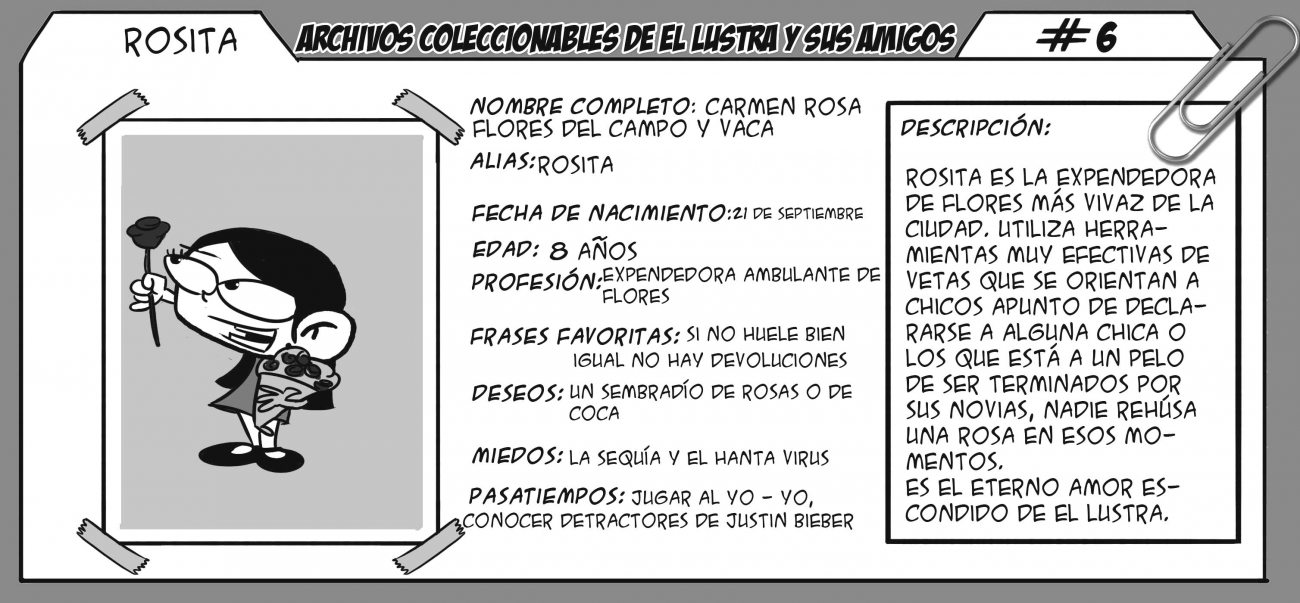 ROSITA

ARCHIVOS COLECCIONABLES DE EL LUSTRA Y SUS AMIGOS

# 6

NOMBRE COMPLETO: CARMEN ROSA FLORES DEL CAMPO Y VACA

ALIAS: ROSITA

FECHA DE NACIMIENTO: 21 DE SEPTIEMBRE

EDAD: 8 AÑOS

PROFESIÓN: EXPENDEDORA AMBULANTE DE FLORES

FRASES FAVORITAS: SI NO HUELE BIEN IGUAL NO HAY DEVOLUCIONES

DESEOS: UN SEMBRADÍO DE ROSAS O DE COCA

MIEDOS: LA SEQUÍA Y EL HANTA VIRUS

PASATIEMPOS: JUGAR AL YO - YO, CONOCER DETRACTORES DE JUSTIN BIEBER

DESCRIPCIÓN:

ROSITA ES LA EXPENDEDORA DE FLORES MÁS VIVAZ DE LA CIUDAD. UTILIZA HERRAMIENTAS MUY EFECTIVAS DE VETAS QUE SE ORIENTAN A CHICOS APUNTO DE DECLARARSE A ALGUNA CHICA O LOS QUE ESTÁ A UN PELO DE SER TERMINADOS POR SUS NOVIAS, NADIE REHÚSA UNA ROSA EN ESOS MOMENTOS.
ES EL ETERNO AMOR ESCONDIDO DE EL LUSTRA.